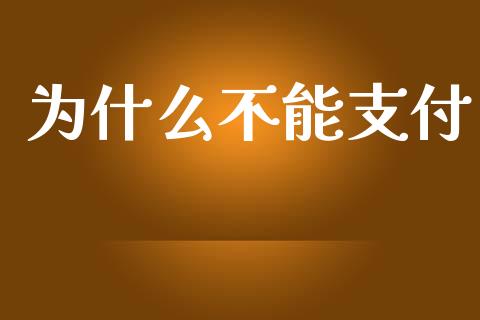 为什么不能支付